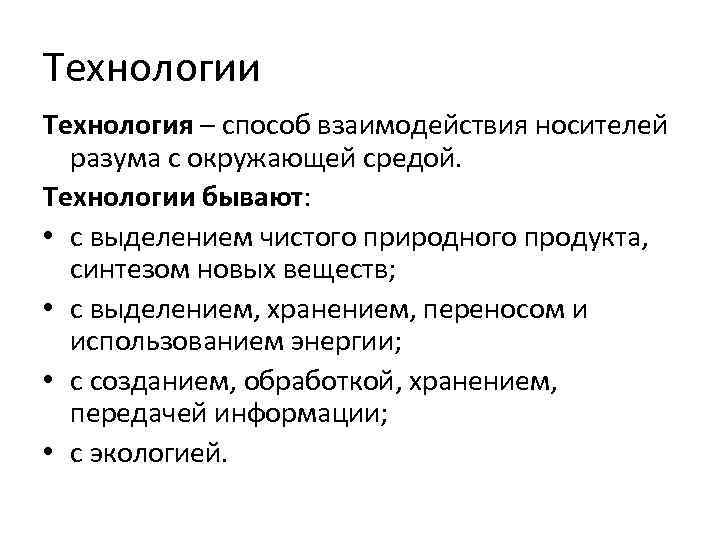 Технологии

Технология – способ взаимодействия носителей разума с окружающей средой.

Технологии бывают:

• с выделением чистого природного продукта, синтезом новых веществ;
• с выделением, хранением, переносом и использованием энергии;
• с созданием, обработкой, хранением, передачей информации;
• с экологией.